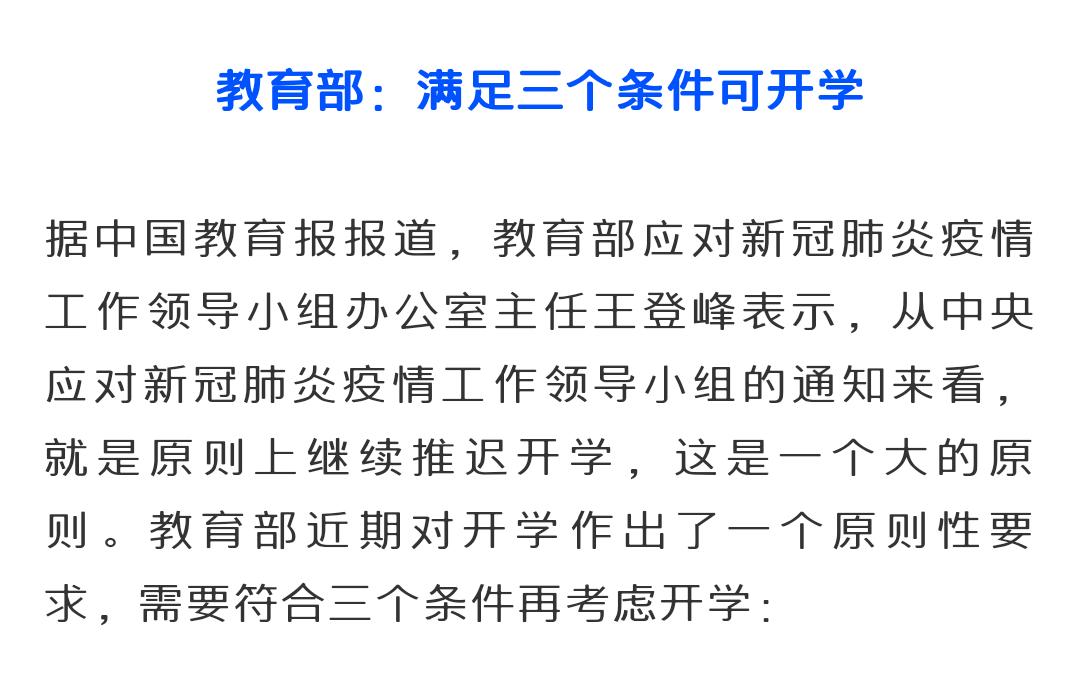 教育部：满足三个条件可开学

据中国教育报报道，教育部应对新冠肺炎疫情工作领导小组办公室主任王登峰表示，从中央应对新冠肺炎疫情工作领导小组的通知来看，就是原则上继续推迟开学，这是一个大的原则。教育部近期对开学作出了一个原则性要求，需要符合三个条件再考虑开学：